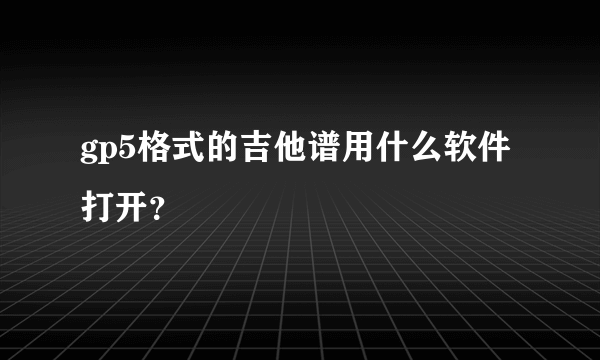 gp5格式的吉他谱用什么软件打开？